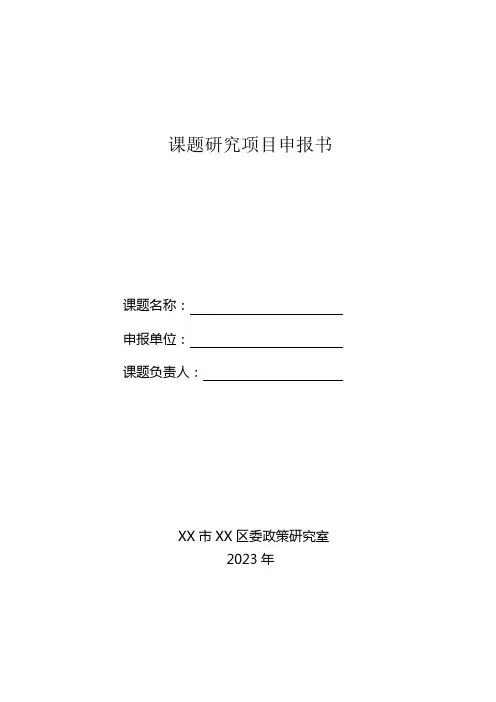 课题研究项目申报书

课题名称：____

申报单位：____

课题负责人：____

XX市XX区委政策研究室
2023年